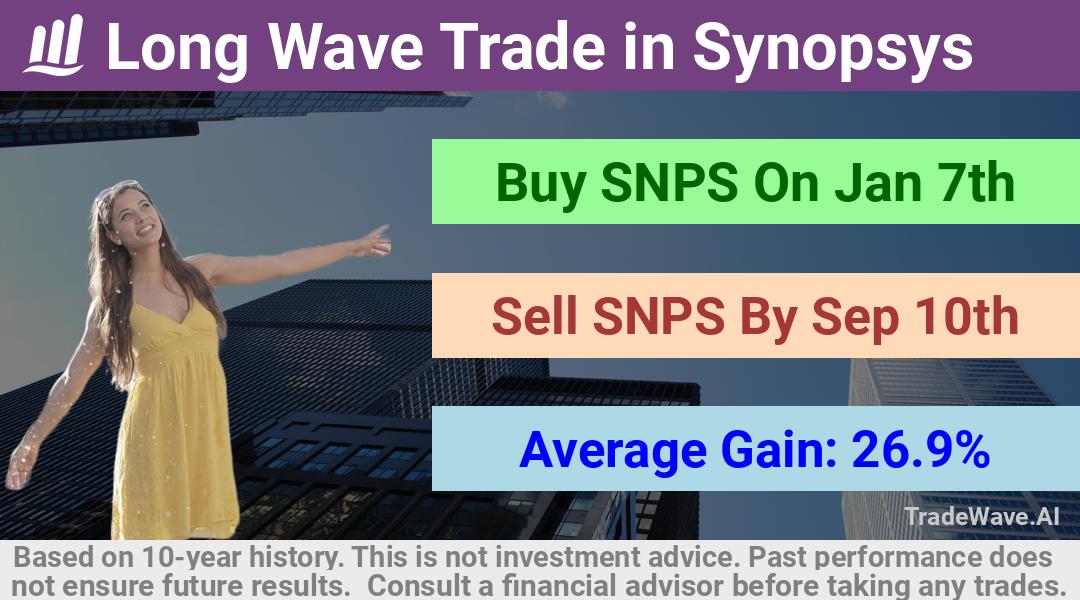 Long Wave Trade in Synopsys

Buy SNPS On Jan 7th

Sell SNPS By Sep 10th

Average Gain: 26.9%

TradeWave.AI

Based on 10-year history. This is not investment advice. Past performance does not ensure future results. Consult a financial advisor before taking any trades.